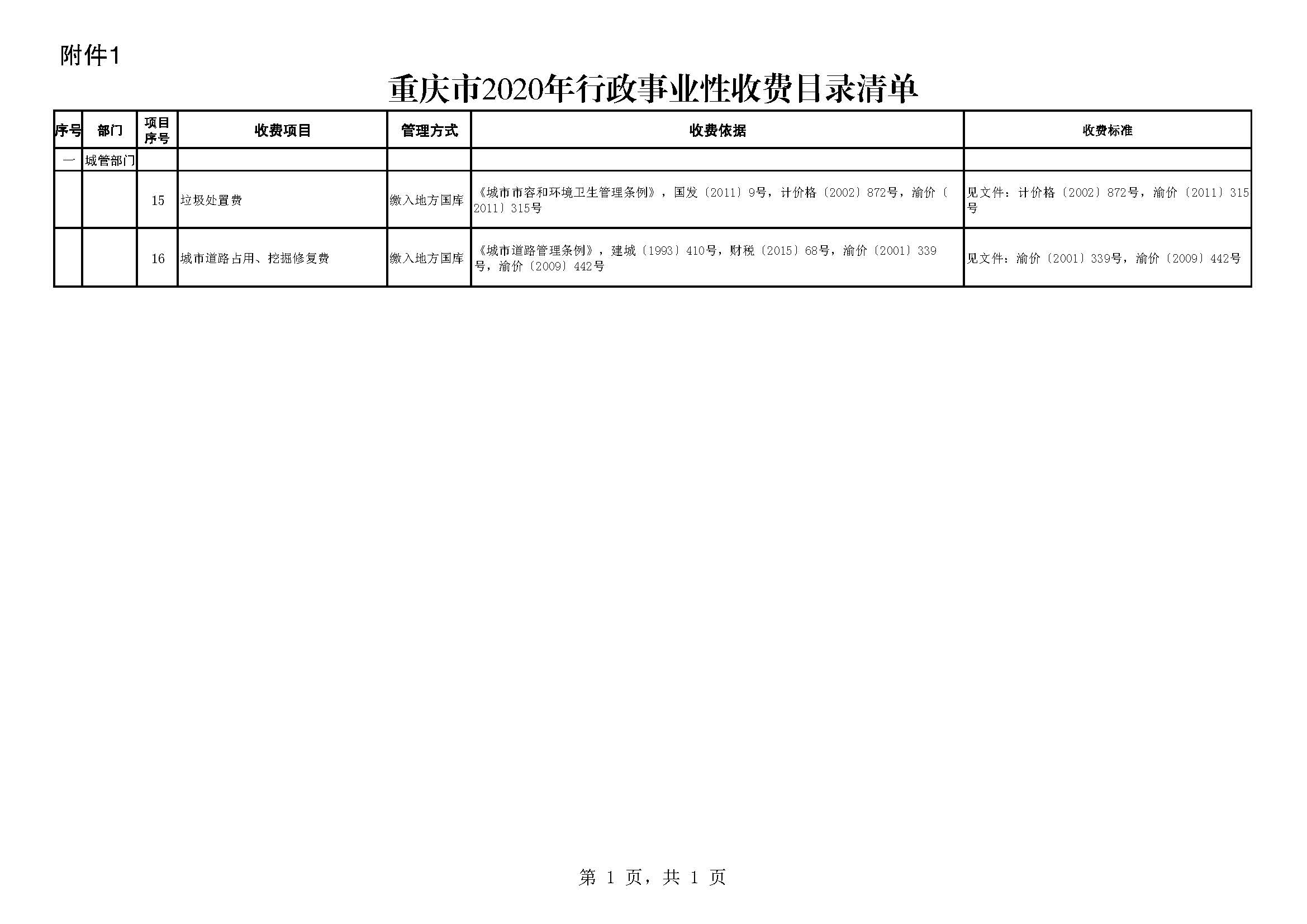 附件1

重庆市2020年行政事业性收费目录清单

| 序号 | 部门 | 项目序号 | 收费项目 | 管理方式 | 收费依据 | 收费标准 |
|---|---|---|---|---|---|---|
| 一 | 城管部门 | | | | | |
| | | 15 | 垃圾处置费 | 缴入地方国库 | 《城市市容和环境卫生管理条例》，国发〔2011〕9号，计价格〔2002〕872号，渝价〔2011〕315号 | 见文件：计价格〔2002〕872号，渝价〔2011〕315号 |
| | | 16 | 城市道路占用、挖掘修复费 | 缴入地方国库 | 《城市道路管理条例》，建城〔1993〕410号，财税〔2015〕68号，渝价〔2001〕339号，渝价〔2009〕442号 | 见文件：渝价〔2001〕339号，渝价〔2009〕442号 |

第 1 页，共 1 页